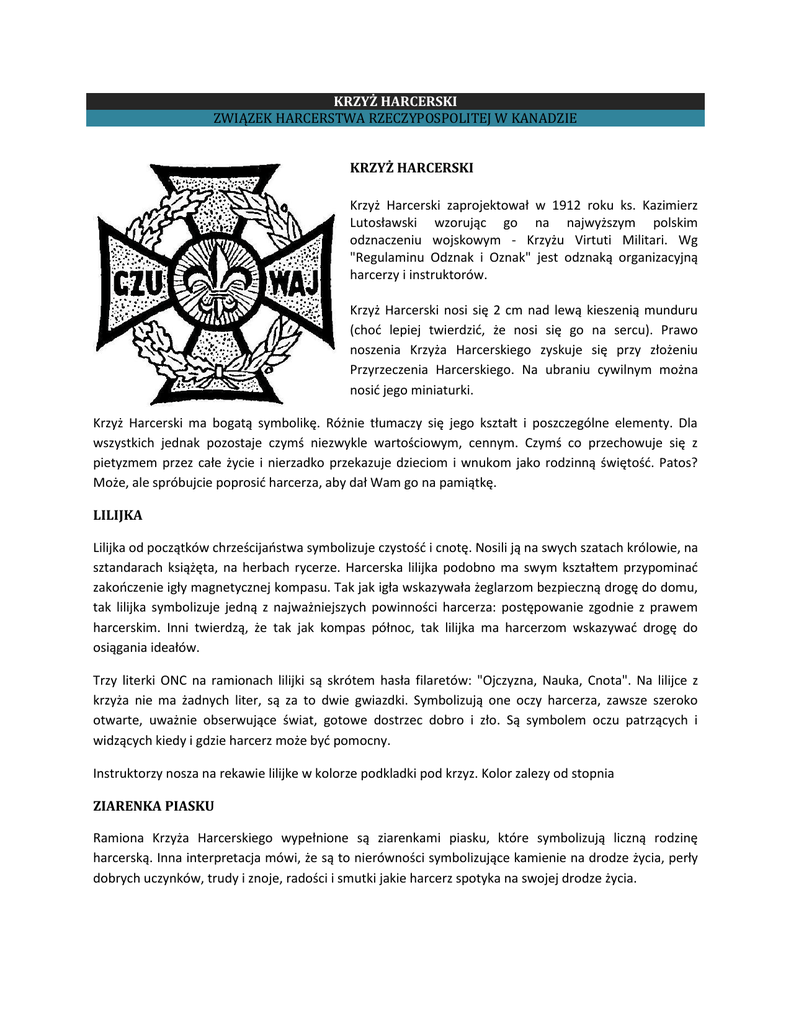 KRZYŻ HARCERSKI
ZWIĄZEK HARCERSTWA RZECZYPOSPOLITEJ W KANADZIE

CZU WAJ

KRZYŻ HARCERSKI

Krzyż Harcerski zaprojektował w 1912 roku ks. Kazimierz Lutosławski wzorując go na najwyższym polskim odznaczeniu wojskowym - Krzyżu Virtuti Militari. Wg "Regulaminu Odznak i Oznak" jest odznaką organizacyjną harcerzy i instruktorów.

Krzyż Harcerski nosi się 2 cm nad lewą kieszenią munduru (choć lepiej twierdzić, że nosi się go na sercu). Prawo noszenia Krzyża Harcerskiego zyskuje się przy złożeniu Przyrzeczenia Harcerskiego. Na ubraniu cywilnym można nosić jego miniaturki.

Krzyż Harcerski ma bogatą symbolikę. Różnie tłumaczy się jego kształt i poszczególne elementy. Dla wszystkich jednak pozostaje czymś niezwykle wartościowym, cennym. Czymś co przechowuje się z pietyzmem przez całe życie i nierzadko przekazuje dzieciom i wnukom jako rodzinną świętość. Patos? Może, ale spróbujcie poprosić harcerza, aby dał Wam go na pamiątkę.

LILIJKA

Lilijka od początków chrześcijaństwa symbolizuje czystość i cnotę. Nosili ją na swych szatach królowie, na sztandarach książęta, na herbach rycerze. Harcerska lilijka podobno ma swym kształtem przypominać zakończenie igły magnetycznej kompasu. Tak jak igła wskazywała żeglarzom bezpieczną drogę do domu, tak lilijka symbolizuje jedną z najważniejszych powinności harcerza: postępowanie zgodnie z prawem harcerskim. Inni twierdzą, że tak jak kompas północ, tak lilijka ma harcerzom wskazywać drogę do osiągania ideałów.

Trzy literki ONC na ramionach lilijki są skrótem hasła filaretów: "Ojczyzna, Nauka, Cnota". Na lilijce z krzyża nie ma żadnych liter, są za to dwie gwiazdki. Symbolizują one oczy harcerza, zawsze szeroko otwarte, uważnie obserwujące świat, gotowe dostrzec dobro i zło. Są symbolem oczu patrzących i widzących kiedy i gdzie harcerz może być pomocny.

Instruktorzy nosza na rekawie lilijke w kolorze podkladki pod krzyz. Kolor zalezy od stopnia

ZIARENKA PIASKU

Ramiona Krzyża Harcerskiego wypełnione są ziarenkami piasku, które symbolizują liczną rodzinę harcerską. Inna interpretacja mówi, że są to nierówności symbolizujące kamienie na drodze życia, perły dobrych uczynków, trudy i znoje, radości i smutki jakie harcerz spotyka na swojej drodze życia.